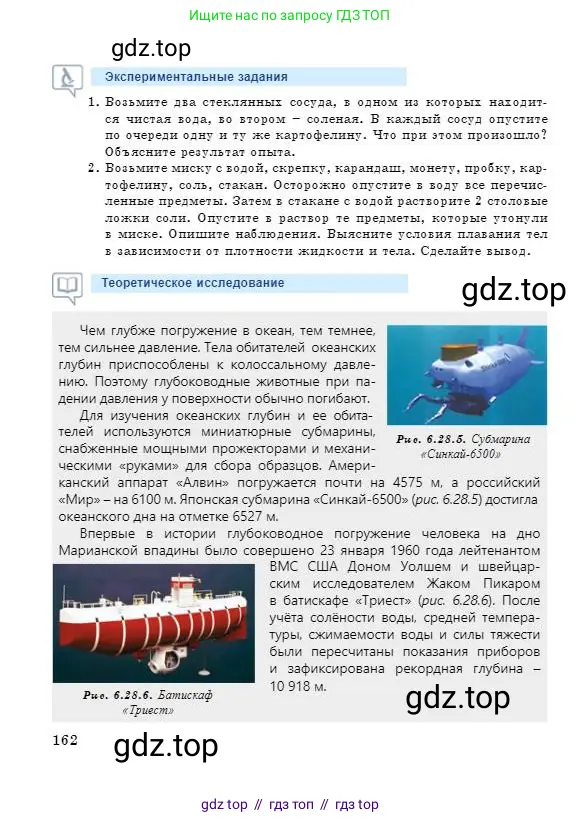 Ищите нас по запросу ГДЗ ТОП

gdz.top

Экспериментальные задания

1. Возьмите два стеклянных сосуда, в одном из которых находится чистая вода, во втором – соленая. В каждый сосуд опустите по очереди одну и ту же картофелину. Что при этом произошло? Объясните результат опыта.
2. Возьмите миску с водой, скрепку, карандаш, монету, пробку, картофелину, соль, стакан. Осторожно опустите в воду все перечисленные предметы. Затем в стакане с водой растворите 2 столовые ложки соли. Опустите в раствор те предметы, которые утонули в миске. Опишите наблюдения. Выясните условия плавания тел в зависимости от плотности жидкости и тела. Сделайте вывод.

Теоретическое исследование

gdz.top

Чем глубже погружение в океан, тем темнее, тем сильнее давление. Тела обитателей океанских глубин приспособлены к колоссальному давлению. Поэтому глубоководные животные при падении давления у поверхности обычно погибают.

Для изучения океанских глубин и ее обитателей используются миниатюрные субмарины, снабженные мощными прожекторами и механическими «руками» для сбора образцов. Американский аппарат «Алвин» погружается почти на 4575 м, а российский «Мир» – на 6100 м. Японская субмарина «Синкай-6500» (рис. 6.28.5) достигла океанского дна на отметке 6527 м.

Рис. 6.28.5. Субмарина «Синкай-6500»

Впервые в истории глубоководное погружение человека на дно Марианской впадины было совершено 23 января 1960 года лейтенантом ВМС США Доном Уолшем и швейцарским исследователем Жаком Пикаром в батискафе «Триест» (рис. 6.28.6). После учёта солёности воды, средней температуры, сжимаемости воды и силы тяжести были пересчитаны показания приборов и зафиксирована рекордная глубина – 10 918 м.

Рис. 6.28.6. Батискаф «Триест»

gdz.top

162

gdz.top

gdz top // гдз топ // гдз top